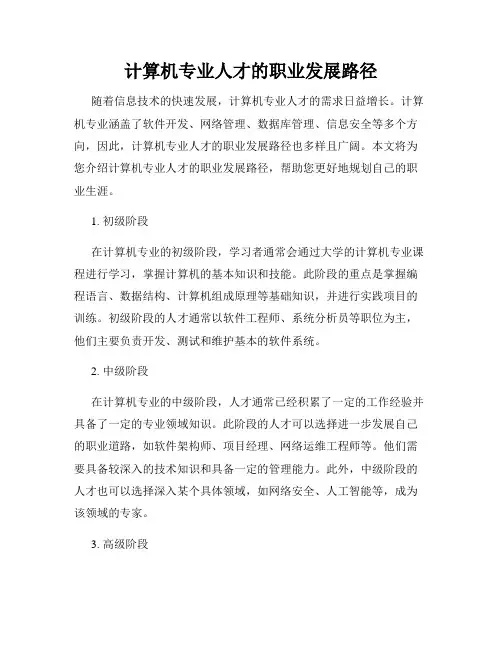 计算机专业人才的职业发展路径

随着信息技术的快速发展，计算机专业人才的需求日益增长。计算机专业涵盖了软件开发、网络管理、数据库管理、信息安全等多个方向，因此，计算机专业人才的职业发展路径也多样且广阔。本文将为您介绍计算机专业人才的职业发展路径，帮助您更好地规划自己的职业生涯。

1. 初级阶段

在计算机专业的初级阶段，学习者通常会通过大学的计算机专业课程进行学习，掌握计算机的基本知识和技能。此阶段的重点是掌握编程语言、数据结构、计算机组成原理等基础知识，并进行实践项目的训练。初级阶段的人才通常以软件工程师、系统分析员等职位为主，他们主要负责开发、测试和维护基本的软件系统。

2. 中级阶段

在计算机专业的中级阶段，人才通常已经积累了一定的工作经验并具备了一定的专业领域知识。此阶段的人才可以选择进一步发展自己的职业道路，如软件架构师、项目经理、网络运维工程师等。他们需要具备较深入的技术知识和具备一定的管理能力。此外，中级阶段的人才也可以选择深入某个具体领域，如网络安全、人工智能等，成为该领域的专家。

3. 高级阶段